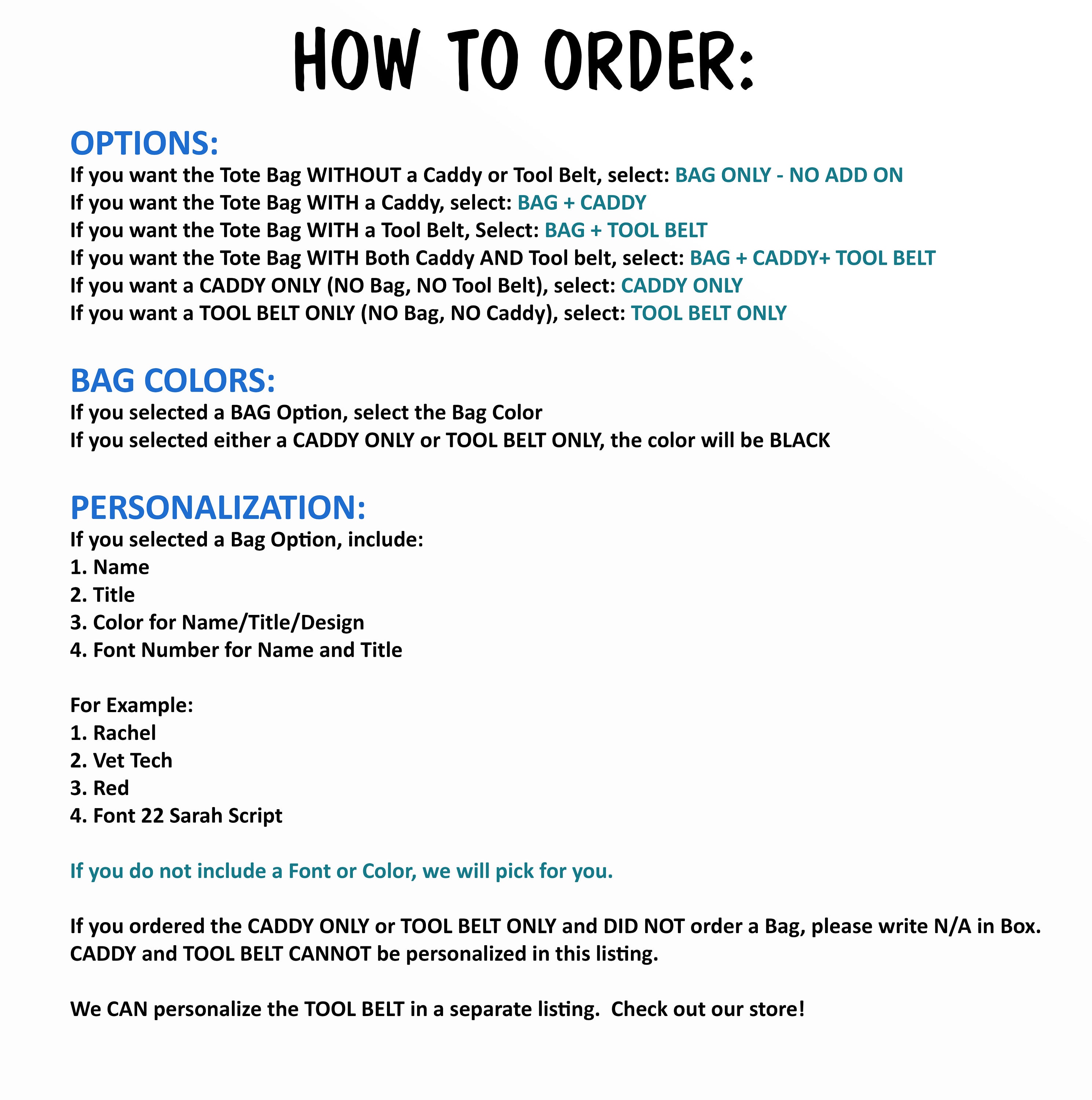 HOW TO ORDER:

OPTIONS:
If you want the Tote Bag WITHOUT a Caddy or Tool Belt, select: BAG ONLY - NO ADD ON
If you want the Tote Bag WITH a Caddy, select: BAG + CADDY
If you want the Tote Bag WITH a Tool Belt, Select: BAG + TOOL BELT
If you want the Tote Bag WITH Both Caddy AND Tool belt, select: BAG + CADDY+ TOOL BELT
If you want a CADDY ONLY (NO Bag, NO Tool Belt), select: CADDY ONLY
If you want a TOOL BELT ONLY (NO Bag, NO Caddy), select: TOOL BELT ONLY

BAG COLORS:
If you selected a BAG Option, select the Bag Color
If you selected either a CADDY ONLY or TOOL BELT ONLY, the color will be BLACK

PERSONALIZATION:
If you selected a Bag Option, include:
1. Name
2. Title
3. Color for Name/Title/Design
4. Font Number for Name and Title

For Example:
1. Rachel
2. Vet Tech
3. Red
4. Font 22 Sarah Script

If you do not include a Font or Color, we will pick for you.

If you ordered the CADDY ONLY or TOOL BELT ONLY and DID NOT order a Bag, please write N/A in Box.
CADDY and TOOL BELT CANNOT be personalized in this listing.

We CAN personalize the TOOL BELT in a separate listing. Check out our store!